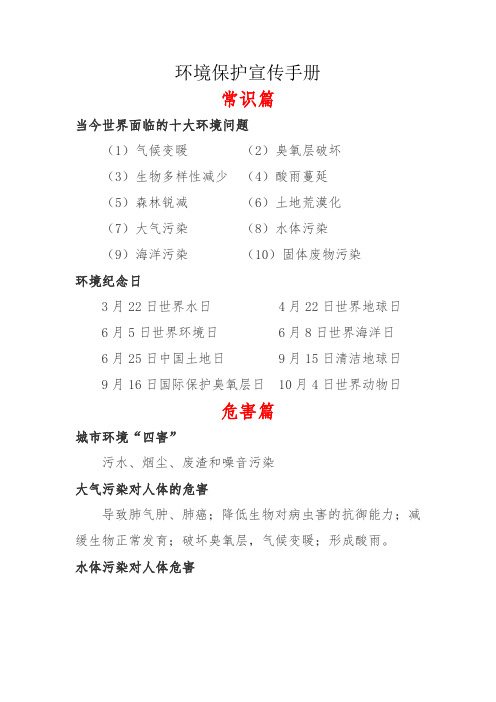 环境保护宣传手册

常识篇

当今世界面临的十大环境问题

（1）气候变暖　（2）臭氧层破坏

（3）生物多样性减少　（4）酸雨蔓延

（5）森林锐减　（6）土地荒漠化

（7）大气污染　（8）水体污染

（9）海洋污染　（10）固体废物污染

环境纪念日

3月22日世界水日　4月22日世界地球日

6月5日世界环境日　6月8日世界海洋日

6月25日中国土地日　9月15日清洁地球日

9月16日国际保护臭氧层日　10月4日世界动物日

危害篇

城市环境“四害”

污水、烟尘、废渣和噪音污染

大气污染对人体的危害

导致肺气肿、肺癌；降低生物对病虫害的抗御能力；减缓生物正常发育；破坏臭氧层，气候变暖；形成酸雨。

水体污染对人体危害